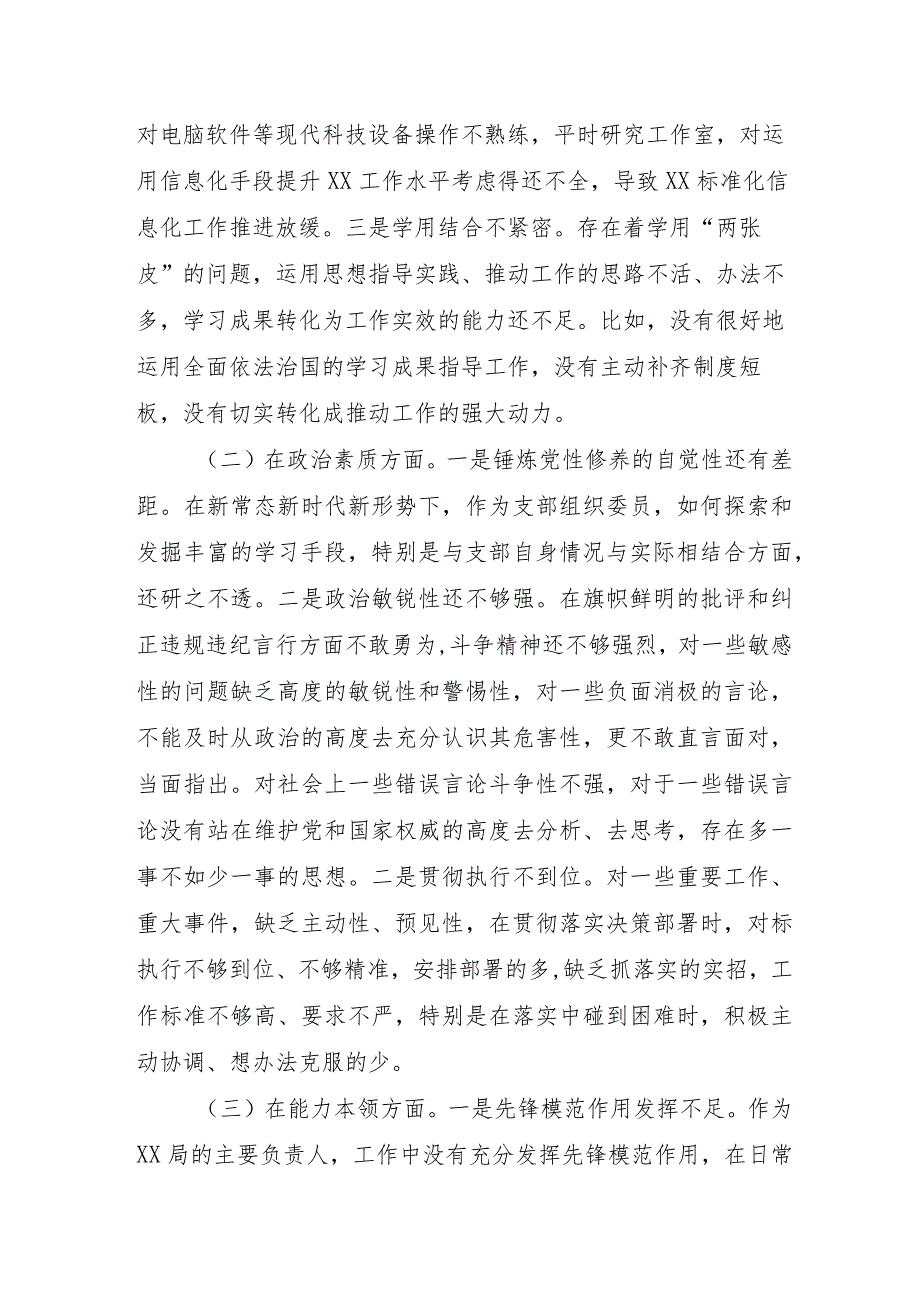 对电脑软件等现代科技设备操作不熟练，平时研究工作室，对运用信息化手段提升XX工作水平考虑得还不全，导致XX标准化信息化工作推进放缓。三是学用结合不紧密。存在着学用“两张皮”的问题，运用思想指导实践、推动工作的思路不活、办法不多，学习成果转化为工作实效的能力还不足。比如，没有很好地运用全面依法治国的学习成果指导工作，没有主动补齐制度短板，没有切实转化成推动工作的强大动力。

（二）在政治素质方面。一是锤炼党性修养的自觉性还有差距。在新常态新时代新形势下，作为支部组织委员，如何探索和发掘丰富的学习手段，特别是与支部自身情况与实际相结合方面，还研之不透。二是政治敏锐性还不够强。在旗帜鲜明的批评和纠正违规违纪言行方面不敢勇为,斗争精神还不够强烈，对一些敏感性的问题缺乏高度的敏锐性和警惕性，对一些负面消极的言论，不能及时从政治的高度去充分认识其危害性，更不敢直言面对，当面指出。对社会上一些错误言论斗争性不强，对于一些错误言论没有站在维护党和国家权威的高度去分析、去思考，存在多一事不如少一事的思想。二是贯彻执行不到位。对一些重要工作、重大事件，缺乏主动性、预见性，在贯彻落实决策部署时，对标执行不够到位、不够精准，安排部署的多,缺乏抓落实的实招，工作标准不够高、要求不严，特别是在落实中碰到困难时，积极主动协调、想办法克服的少。

（三）在能力本领方面。一是先锋模范作用发挥不足。作为XX局的主要负责人，工作中没有充分发挥先锋模范作用，在日常